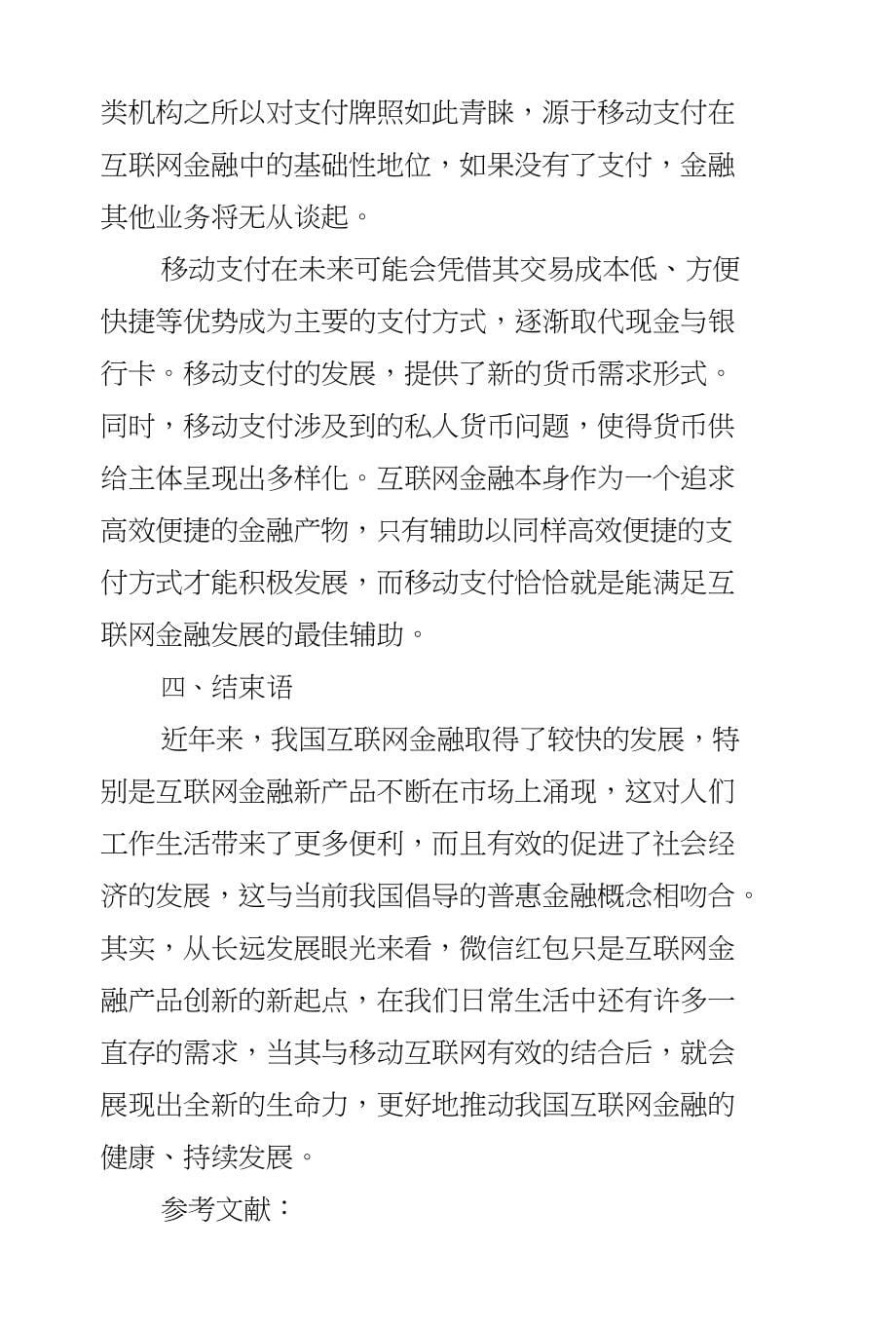 类机构之所以对支付牌照如此青睐，源于移动支付在互联网金融中的基础性地位，如果没有了支付，金融其他业务将无从谈起。

移动支付在未来可能会凭借其交易成本低、方便快捷等优势成为主要的支付方式，逐渐取代现金与银行卡。移动支付的发展，提供了新的货币需求形式。同时，移动支付涉及到的私人货币问题，使得货币供给主体呈现出多样化。互联网金融本身作为一个追求高效便捷的金融产物，只有辅助以同样高效便捷的支付方式才能积极发展，而移动支付恰恰就是能满足互联网金融发展的最佳辅助。

四、结束语

近年来，我国互联网金融取得了较快的发展，特别是互联网金融新产品不断在市场上涌现，这对人们工作生活带来了更多便利，而且有效的促进了社会经济的发展，这与当前我国倡导的普惠金融概念相吻合。其实，从长远发展眼光来看，微信红包只是互联网金融产品创新的新起点，在我们日常生活中还有许多一直存的需求，当其与移动互联网有效的结合后，就会展现出全新的生命力，更好地推动我国互联网金融的健康、持续发展。

参考文献：